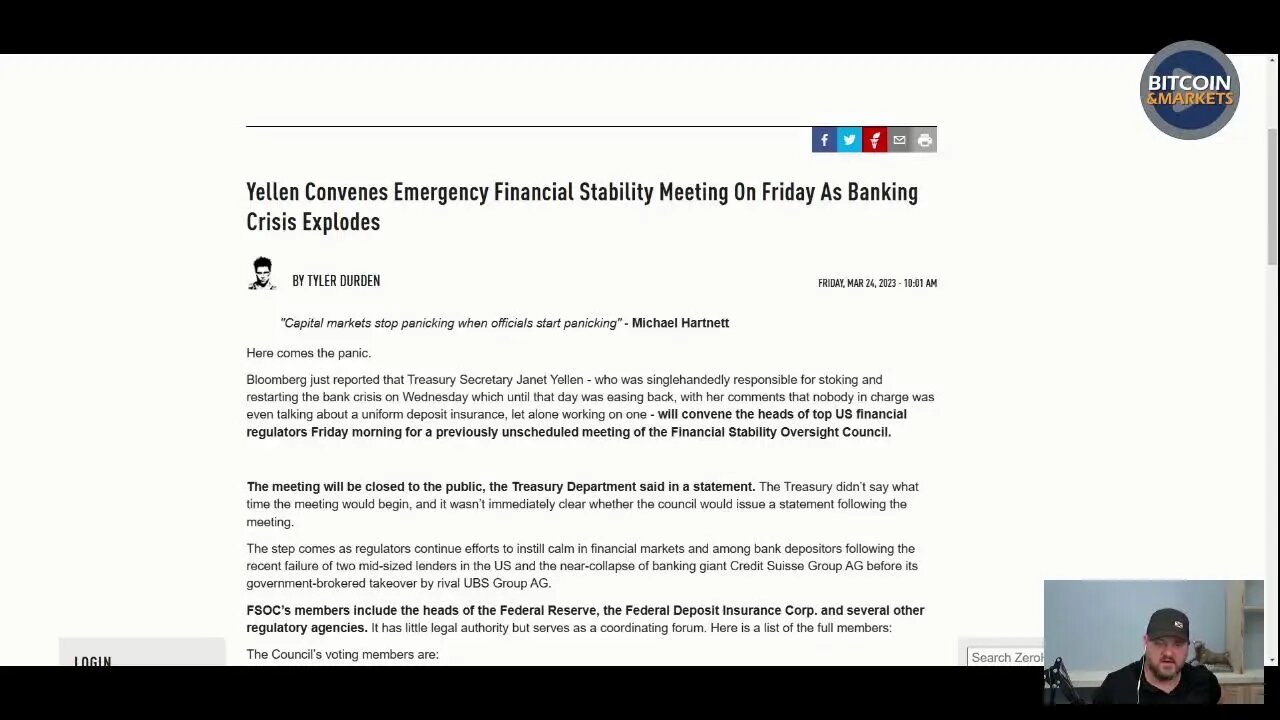 BITCOIN &MARKETS

Yellen Convenes Emergency Financial Stability Meeting On Friday As Banking Crisis Explodes

BY TYLER DURDEN

FRIDAY, MAR 24, 2023 - 10:01 AM

"Capital markets stop panicking when officials start panicking" - Michael Hartnett

Here comes the panic.

Bloomberg just reported that Treasury Secretary Janet Yellen - who was singlehandedly responsible for stoking and restarting the bank crisis on Wednesday which until that day was easing back, with her comments that nobody in charge was even talking about a uniform deposit insurance, let alone working on one - will convene the heads of top US financial regulators Friday morning for a previously unscheduled meeting of the Financial Stability Oversight Council.

The meeting will be closed to the public, the Treasury Department said in a statement. The Treasury didn't say what time the meeting would begin, and it wasn't immediately clear whether the council would issue a statement following the meeting.

The step comes as regulators continue efforts to instill calm in financial markets and among bank depositors following the recent failure of two mid-sized lenders in the US and the near-collapse of banking giant Credit Suisse Group AG before its government-brokered takeover by rival UBS Group AG.

FSOC's members include the heads of the Federal Reserve, the Federal Deposit Insurance Corp. and several other regulatory agencies. It has little legal authority but serves as a coordinating forum. Here is a list of the full members:

The Council's voting members are:

LOGIN

Search Zeroh